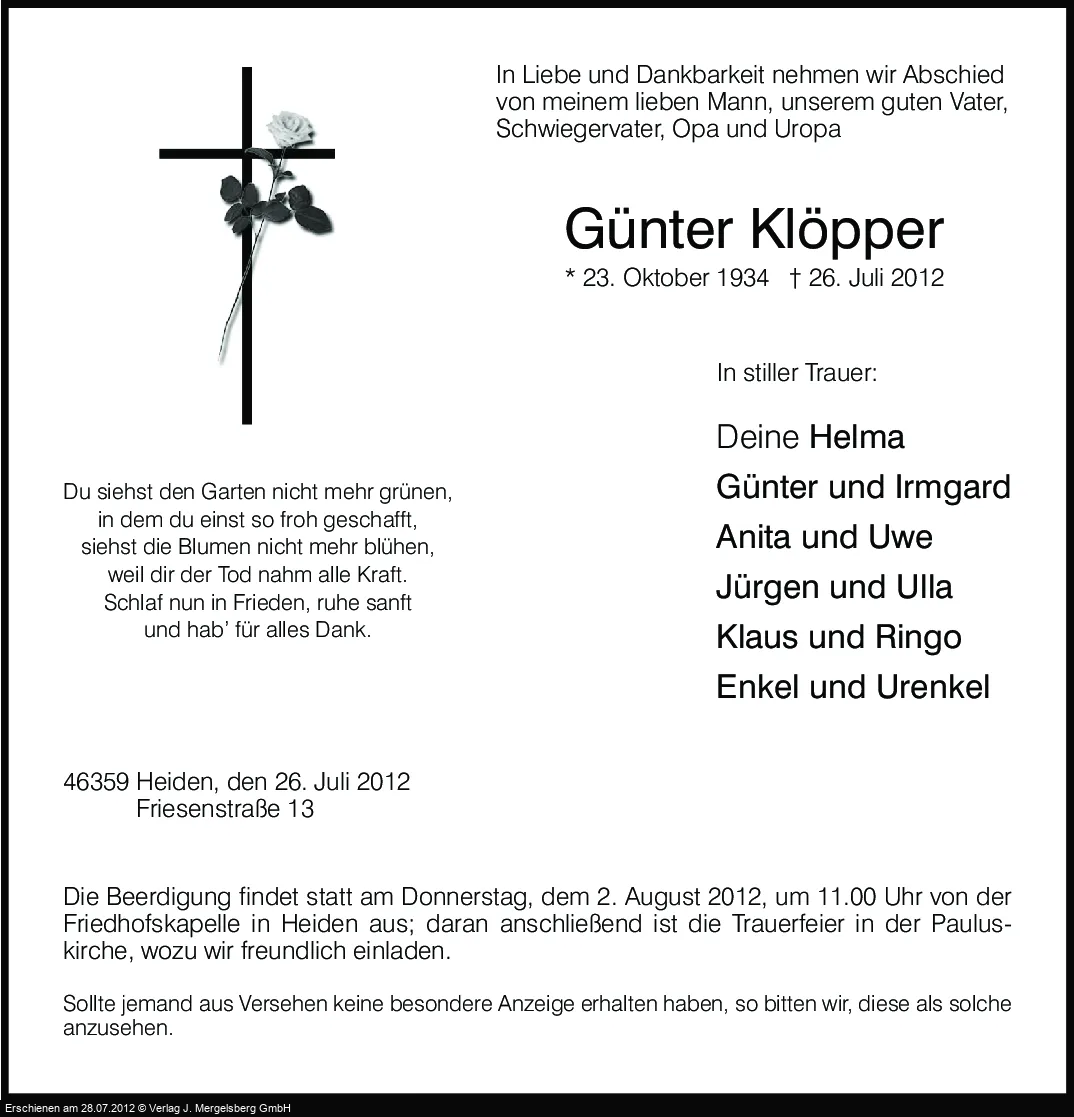 In Liebe und Dankbarkeit nehmen wir Abschied von meinem lieben Mann, unserem guten Vater, Schwiegervater, Opa und Uropa

Günter Klöpper

* 23. Oktober 1934 † 26. Juli 2012

In stiller Trauer:

Deine Helma
Günter und Irmgard
Anita und Uwe
Jürgen und Ulla
Klaus und Ringo
Enkel und Urenkel

Du siehst den Garten nicht mehr grünen,
in dem du einst so froh geschafft,
siehst die Blumen nicht mehr blühen,
weil dir der Tod nahm alle Kraft.
Schlaf nun in Frieden, ruhe sanft
und hab' für alles Dank.

46359 Heiden, den 26. Juli 2012
Friesenstraße 13

Die Beerdigung findet statt am Donnerstag, dem 2. August 2012, um 11.00 Uhr von der Friedhofskapelle in Heiden aus; daran anschließend ist die Trauerfeier in der Pauluskirche, wozu wir freundlich einladen.

Sollte jemand aus Versehen keine besondere Anzeige erhalten haben, so bitten wir, diese als solche anzusehen.

Erschienen am 28.07.2012 © Verlag J. Mergelsberg GmbH